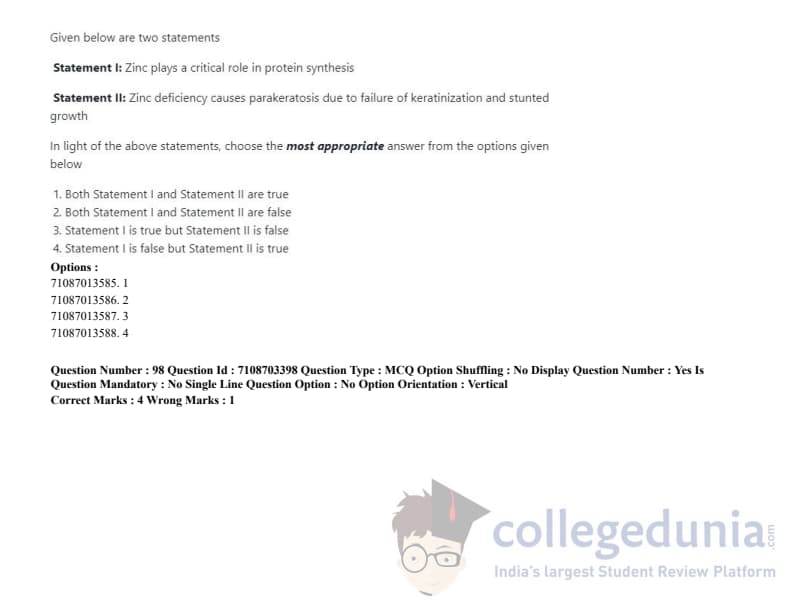 Given below are two statements

Statement I: Zinc plays a critical role in protein synthesis

Statement II: Zinc deficiency causes parakeratosis due to failure of keratinization and stunted growth

In light of the above statements, choose the most appropriate answer from the options given below

1. Both Statement I and Statement II are true
2. Both Statement I and Statement II are false
3. Statement I is true but Statement II is false
4. Statement I is false but Statement II is true

Options :
71087013585. 1
71087013586. 2
71087013587. 3
71087013588. 4

Question Number : 98 Question Id : 7108703398 Question Type : MCQ Option Shuffling : No Display Question Number : Yes Is Question Mandatory : No Single Line Question Option : No Option Orientation : Vertical
Correct Marks : 4 Wrong Marks : 1

collegedunia.com
India's largest Student Review Platform